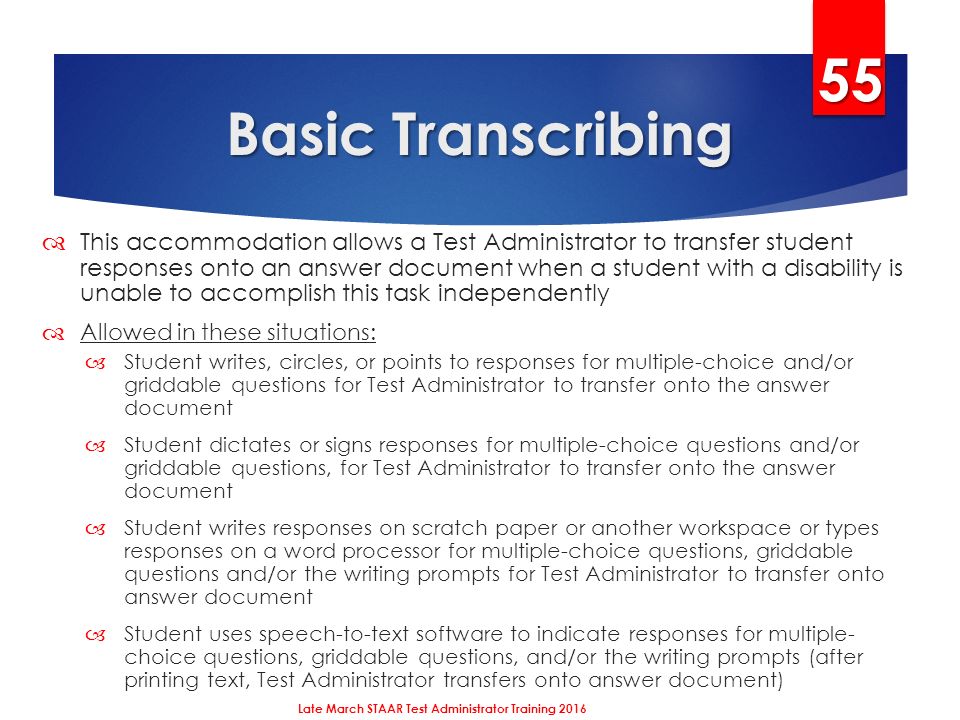 55

Basic Transcribing

This accommodation allows a Test Administrator to transfer student responses onto an answer document when a student with a disability is unable to accomplish this task independently

Allowed in these situations:

Student writes, circles, or points to responses for multiple-choice and/or griddable questions for Test Administrator to transfer onto the answer document

Student dictates or signs responses for multiple-choice questions and/or griddable questions, for Test Administrator to transfer onto the answer document

Student writes responses on scratch paper or another workspace or types responses on a word processor for multiple-choice questions, griddable questions and/or the writing prompts for Test Administrator to transfer onto answer document

Student uses speech-to-text software to indicate responses for multiple-choice questions, griddable questions, and/or the writing prompts (after printing text, Test Administrator transfers onto answer document)

Late March STAAR Test Administrator Training 2016